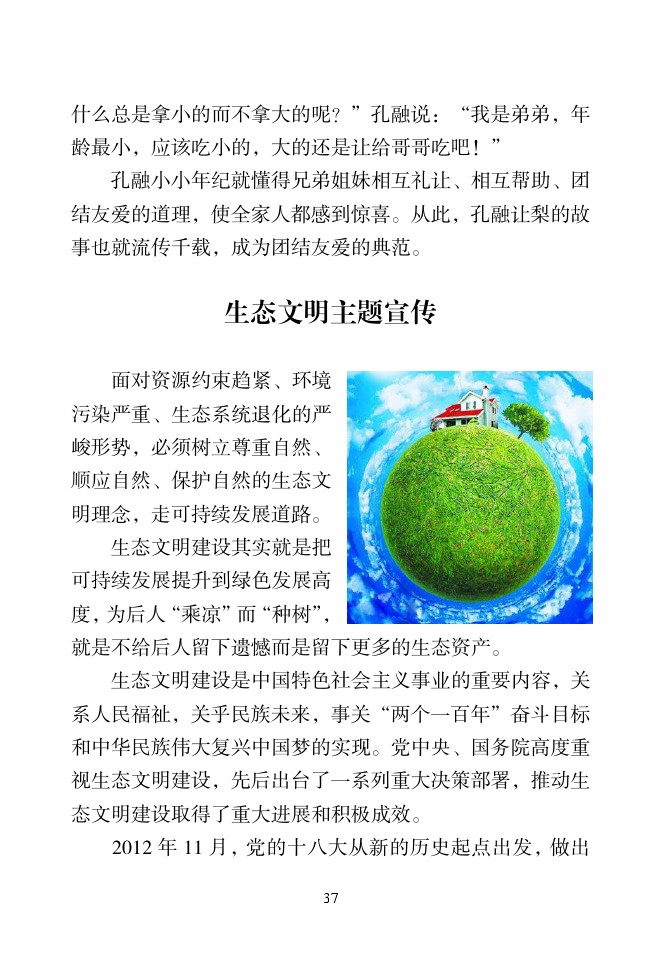 什么总是拿小的而不拿大的呢？”孔融说：“我是弟弟，年龄最小，应该吃小的，大的还是让给哥哥吃吧！”

孔融小小年纪就懂得兄弟姐妹相互礼让、相互帮助、团结友爱的道理，使全家人都感到惊喜。从此，孔融让梨的故事也就流传千载，成为团结友爱的典范。

生态文明主题宣传

面对资源约束趋紧、环境污染严重、生态系统退化的严峻形势，必须树立尊重自然、顺应自然、保护自然的生态文明理念，走可持续发展道路。

生态文明建设其实就是把可持续发展提升到绿色发展高度，为后人“乘凉”而“种树”，就是不给后人留下遗憾而是留下更多的生态资产。

生态文明建设是中国特色社会主义事业的重要内容，关系人民福祉，关乎民族未来，事关“两个一百年”奋斗目标和中华民族伟大复兴中国梦的实现。党中央、国务院高度重视生态文明建设，先后出台了一系列重大决策部署，推动生态文明建设取得了重大进展和积极成效。

2012 年 11 月，党的十八大从新的历史起点出发，做出

37